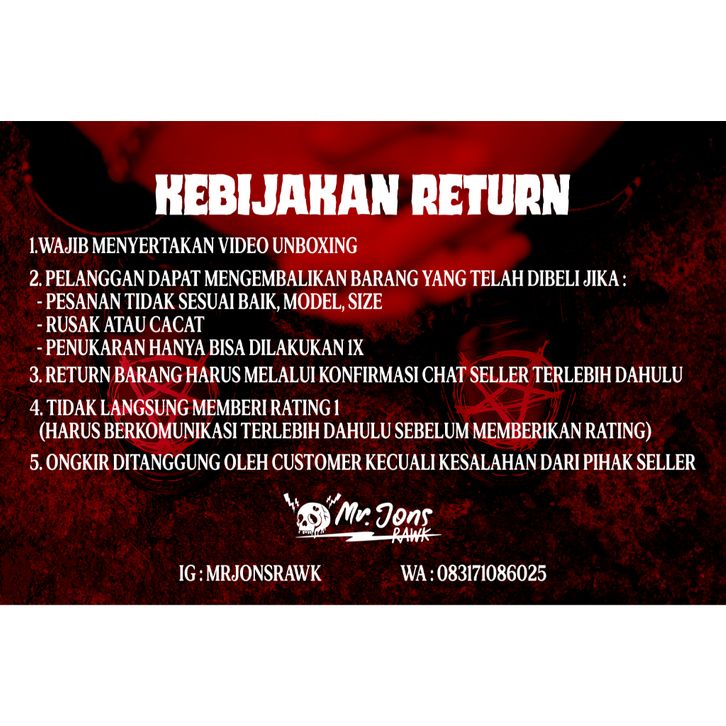 KEBIJAKAN RETURN

1.WAJIB MENYERTAKAN VIDEO UNBOXING

2. PELANGGAN DAPAT MENGEMBALIKAN BARANG YANG TELAH DIBELI JIKA :
- PESANAN TIDAK SESUAI BAIK, MODEL, SIZE
- RUSAK ATAU CACAT
- PENUKARAN HANYA BISA DILAKUKAN 1X

3. RETURN BARANG HARUS MELALUI KONFIRMASI CHAT SELLER TERLEBIH DAHULU

4. TIDAK LANGSUNG MEMBERI RATING 1
(HARUS BERKOMUNIKASI TERLEBIH DAHULU SEBELUM MEMBERIKAN RATING)

5. ONGKIR DITANGGUNG OLEH CUSTOMER KECUALI KESALAHAN DARI PIHAK SELLER

Mr. Jons
RAWK

IG : MRJONSRAWK WA : 083171086025